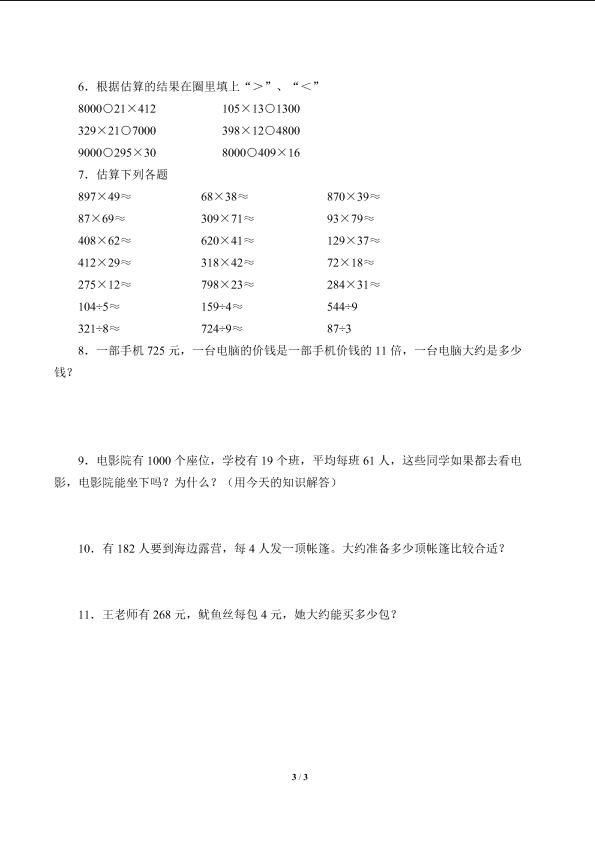 6．根据估算的结果在圈里填上“＞”、“＜”

8000○21×412　　105×13○1300

329×21○7000　　398×12○4800

9000○295×30　　8000○409×16

7．估算下列各题

897×49≈　　68×38≈　　870×39≈

87×69≈　　309×71≈　　93×79≈

408×62≈　　620×41≈　　129×37≈

412×29≈　　318×42≈　　72×18≈

275×12≈　　798×23≈　　284×31≈

104÷5≈　　159÷4≈　　544÷9

321÷8≈　　724÷9≈　　87÷3

8．一部手机 725 元，一台电脑的价钱是一部手机价钱的 11 倍，一台电脑大约是多少钱？

9．电影院有 1000 个座位，学校有 19 个班，平均每班 61 人，这些同学如果都去看电影，电影院能坐下吗？为什么？（用今天的知识解答）

10．有 182 人要到海边露营，每 4 人发一顶帐篷。大约准备多少顶帐篷比较合适？

11．王老师有 268 元，鱿鱼丝每包 4 元，她大约能买多少包？

3 / 3